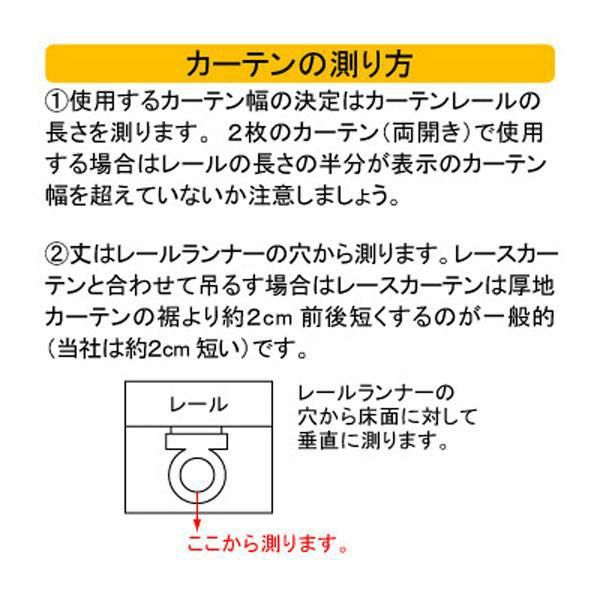 カーテンの測り方

①使用するカーテン幅の決定はカーテンレールの長さを測ります。２枚のカーテン（両開き）で使用する場合はレールの長さの半分が表示のカーテン幅を超えていないか注意しましょう。

②丈はレールランナーの穴から測ります。レースカーテンと合わせて吊るす場合はレースカーテンは厚地カーテンの裾より約2cm 前後短くするのが一般的（当社は約2cm 短い）です。

レール

レールランナーの穴から床面に対して垂直に測ります。

ここから測ります。